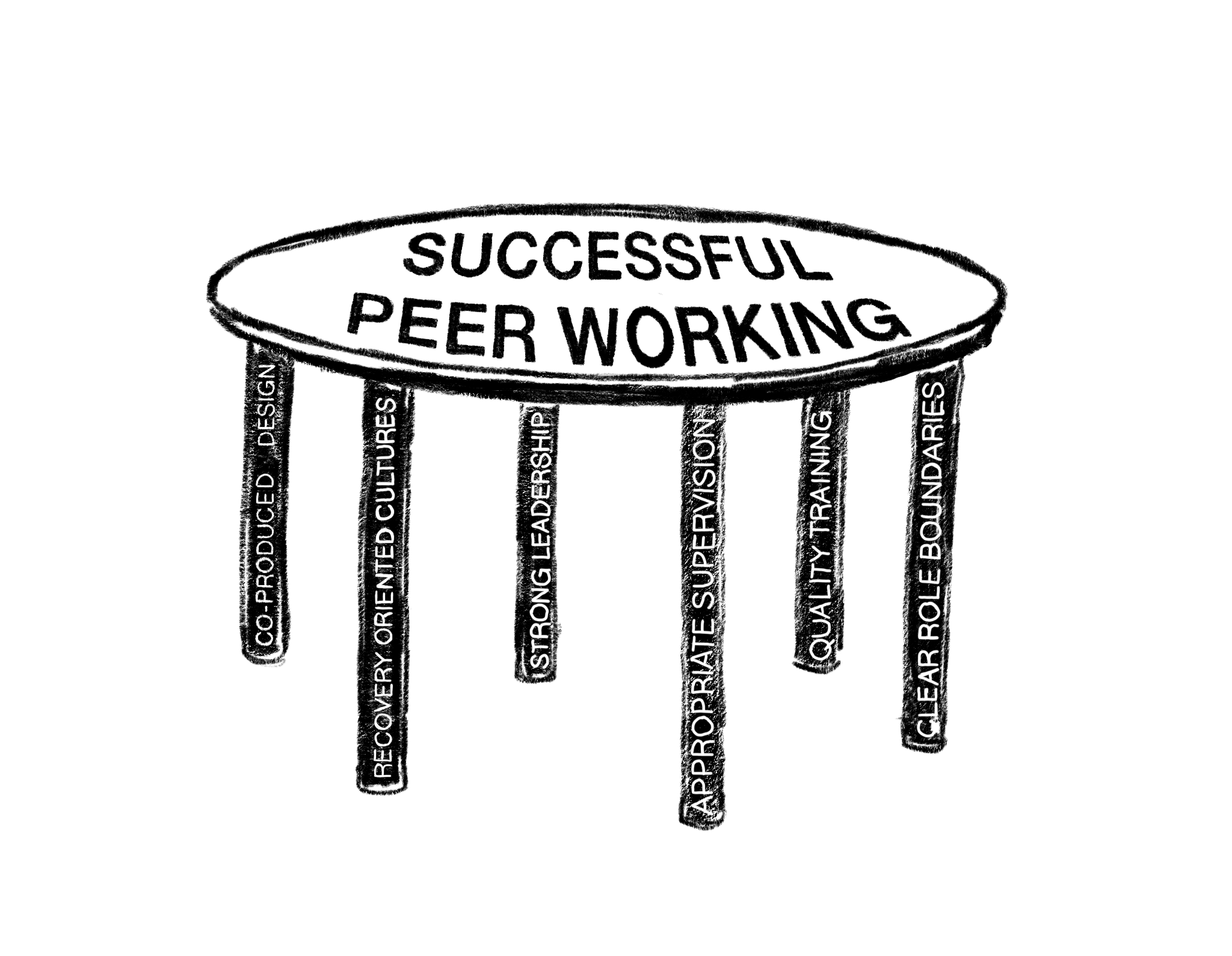 SUCCESSFUL
PEER WORKING

CO-PRODUCED DESIGN

RECOVERY ORIENTED CULTURES

STRONG LEADERSHIP

APPROPRIATE SUPERVISION

QUALITY TRAINING

CLEAR ROLE BOUNDARIES